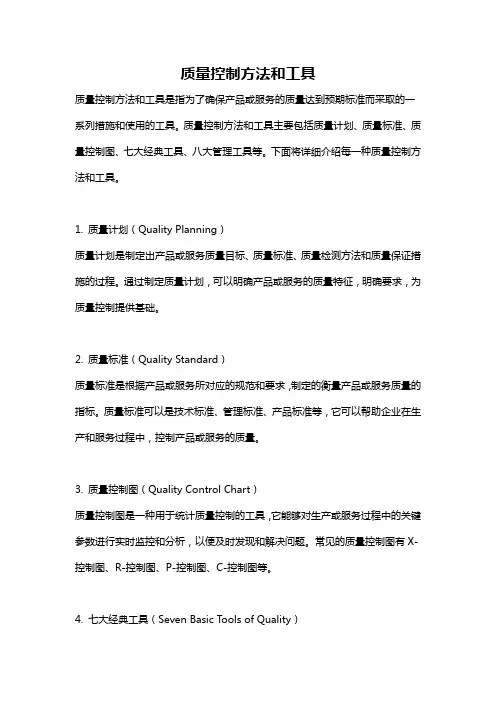 质量控制方法和工具

质量控制方法和工具是指为了确保产品或服务的质量达到预期标准而采取的一系列措施和使用的工具。质量控制方法和工具主要包括质量计划、质量标准、质量控制图、七大经典工具、八大管理工具等。下面将详细介绍每一种质量控制方法和工具。

1. 质量计划（Quality Planning）
质量计划是制定出产品或服务质量目标、质量标准、质量检测方法和质量保证措施的过程。通过制定质量计划，可以明确产品或服务的质量特征，明确要求，为质量控制提供基础。

2. 质量标准（Quality Standard）
质量标准是根据产品或服务所对应的规范和要求，制定的衡量产品或服务质量的指标。质量标准可以是技术标准、管理标准、产品标准等，它可以帮助企业在生产和服务过程中，控制产品或服务的质量。

3. 质量控制图（Quality Control Chart）
质量控制图是一种用于统计质量控制的工具，它能够对生产或服务过程中的关键参数进行实时监控和分析，以便及时发现和解决问题。常见的质量控制图有 X-控制图、R-控制图、P-控制图、C-控制图等。

4. 七大经典工具（Seven Basic Tools of Quality）